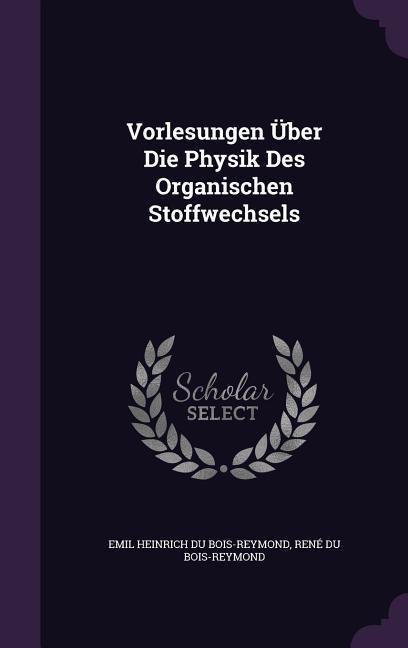 Vorlesungen Über Die Physik Des Organischen Stoffwechsels

Scholar SELECT

EMIL HEINRICH DU BOIS-REYMOND, RENÉ DU BOIS-REYMOND